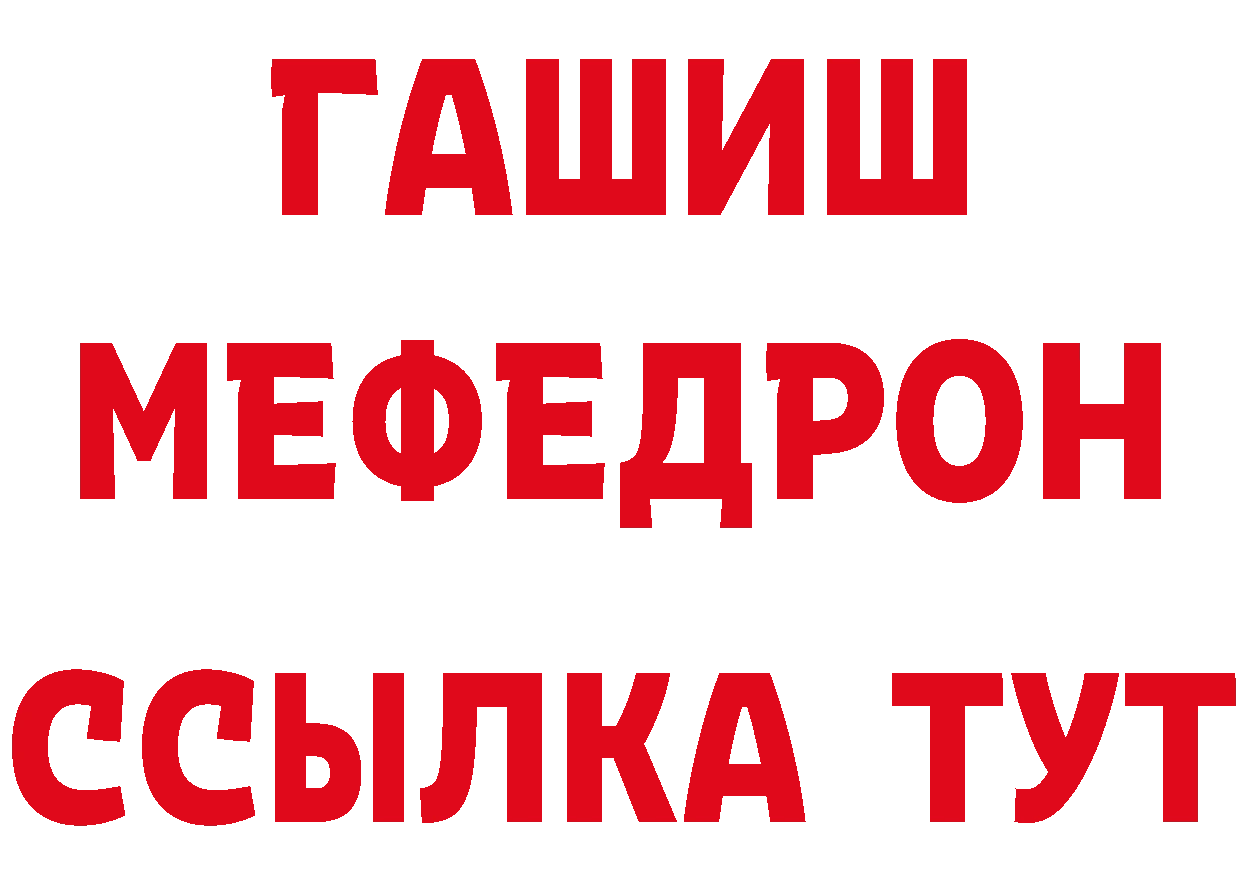 ГАШИШ
МЕФЕДРОН
ССЫЛКА ТУТ